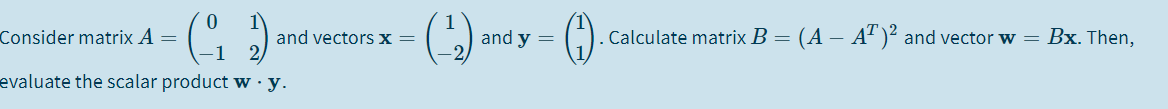 Consider matrix $A = \begin{pmatrix} 0 & 1 \\ -1 & 2 \end{pmatrix}$ and vectors $\mathbf{x} = \begin{pmatrix} 1 \\ -2 \end{pmatrix}$ and $\mathbf{y} = \begin{pmatrix} 1 \\ 1 \end{pmatrix}$. Calculate matrix $B = (A - A^T)^2$ and vector $\mathbf{w} = B\mathbf{x}$. Then, evaluate the scalar product $\mathbf{w} \cdot \mathbf{y}$.